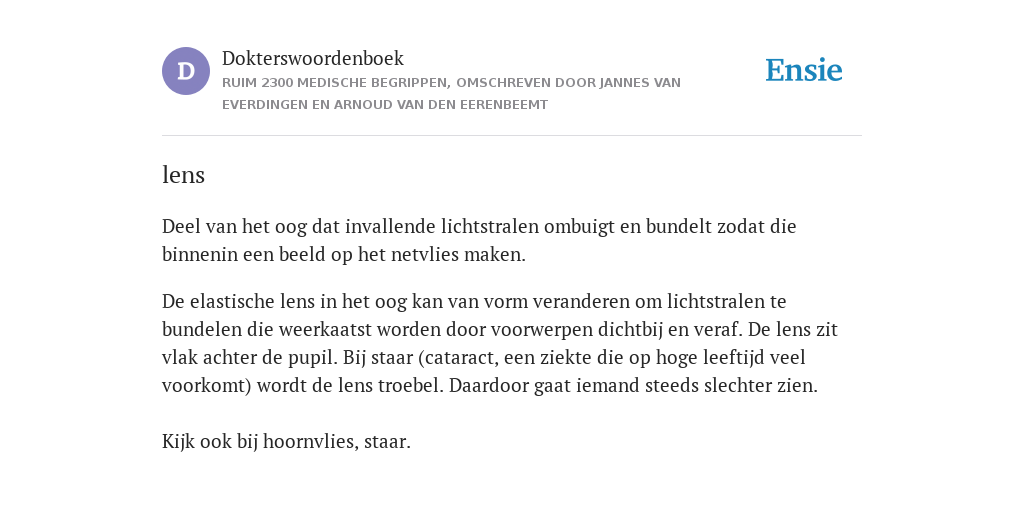 D

Dokterswoordenboek
RUIM 2300 MEDISCHE BEGRIPPEN, OMSCHREVEN DOOR JANNES VAN EVERDINGEN EN ARNOUD VAN DEN EERENBEEMT

Ensie

lens

Deel van het oog dat invallende lichtstralen ombuigt en bundelt zodat die binnenin een beeld op het netvlies maken.

De elastische lens in het oog kan van vorm veranderen om lichtstralen te bundelen die weerkaatst worden door voorwerpen dichtbij en veraf. De lens zit vlak achter de pupil. Bij staar (cataract, een ziekte die op hoge leeftijd veel voorkomt) wordt de lens troebel. Daardoor gaat iemand steeds slechter zien.

Kijk ook bij hoornvlies, staar.